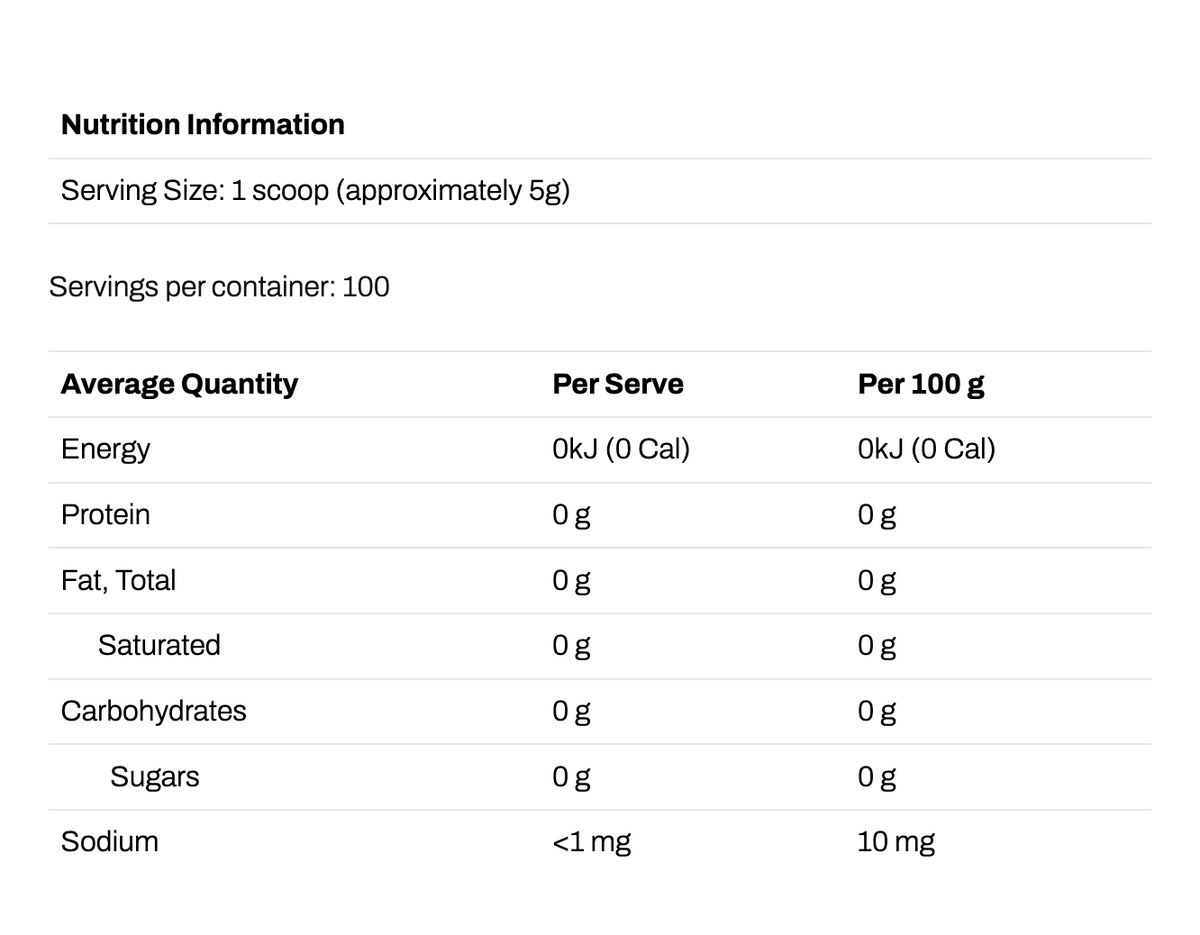 **Nutrition Information**

Serving Size: 1 scoop (approximately 5g)

Servings per container: 100

| Average Quantity | Per Serve | Per 100 g |
|---|---|---|
| Energy | 0kJ (0 Cal) | 0kJ (0 Cal) |
| Protein | 0 g | 0 g |
| Fat, Total | 0 g | 0 g |
| Saturated | 0 g | 0 g |
| Carbohydrates | 0 g | 0 g |
| Sugars | 0 g | 0 g |
| Sodium | <1 mg | 10 mg |